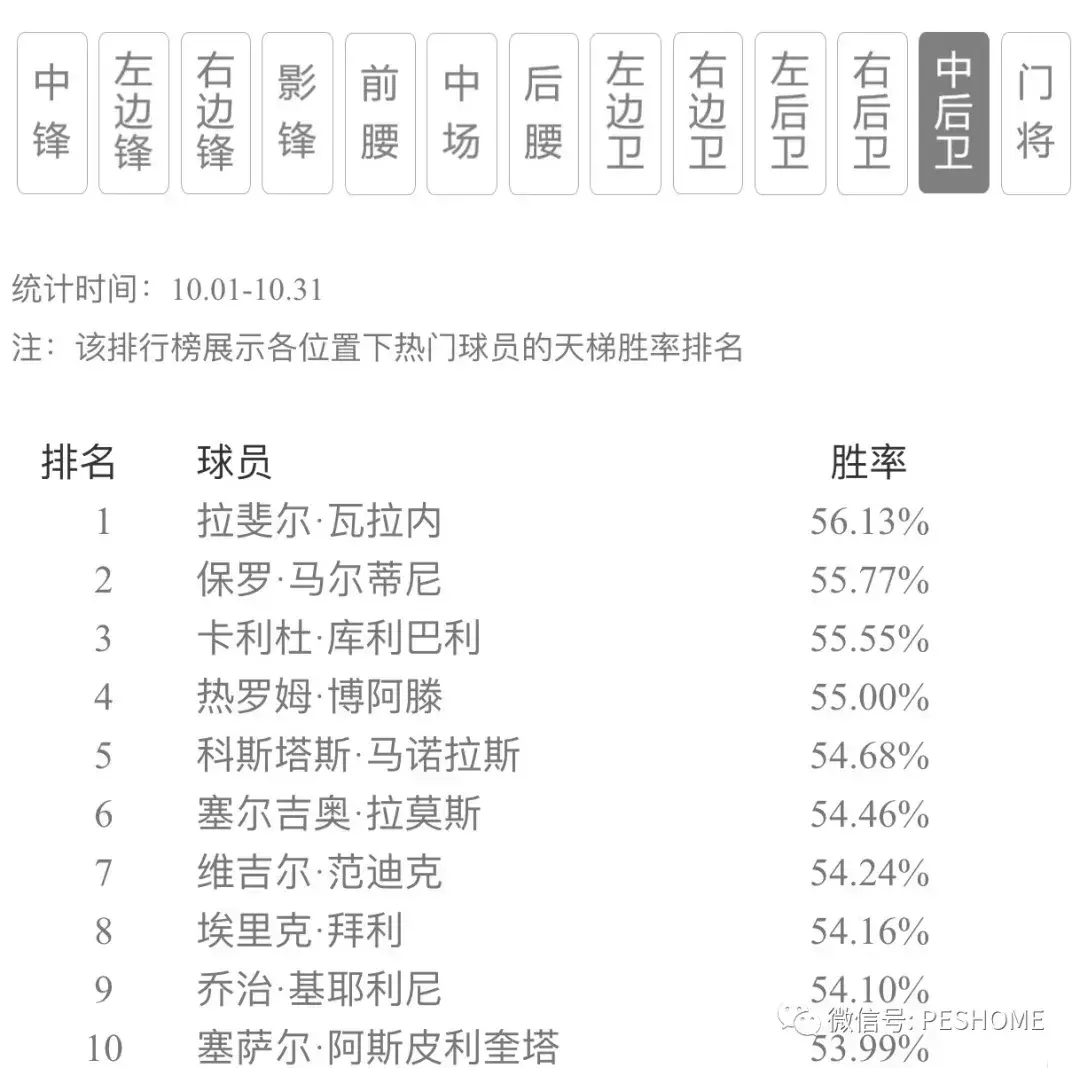 中锋 左边锋 右边锋 影锋 前腰 中场 后腰 左边卫 右边卫 左后卫 右后卫 中后卫 门将

统计时间：10.01-10.31
注：该排行榜展示各位置下热门球员的天梯胜率排名

| 排名 | 球员 | 胜率 |
|---|---|---|
| 1 | 拉斐尔·瓦拉内 | 56.13% |
| 2 | 保罗·马尔蒂尼 | 55.77% |
| 3 | 卡利杜·库利巴利 | 55.55% |
| 4 | 热罗姆·博阿滕 | 55.00% |
| 5 | 科斯塔斯·马诺拉斯 | 54.68% |
| 6 | 塞尔吉奥·拉莫斯 | 54.46% |
| 7 | 维吉尔·范迪克 | 54.24% |
| 8 | 埃里克·拜利 | 54.16% |
| 9 | 乔治·基耶利尼 | 54.10% |
| 10 | 塞萨尔·阿斯皮利奎塔 | 53.99% |

微信号: PESHOME